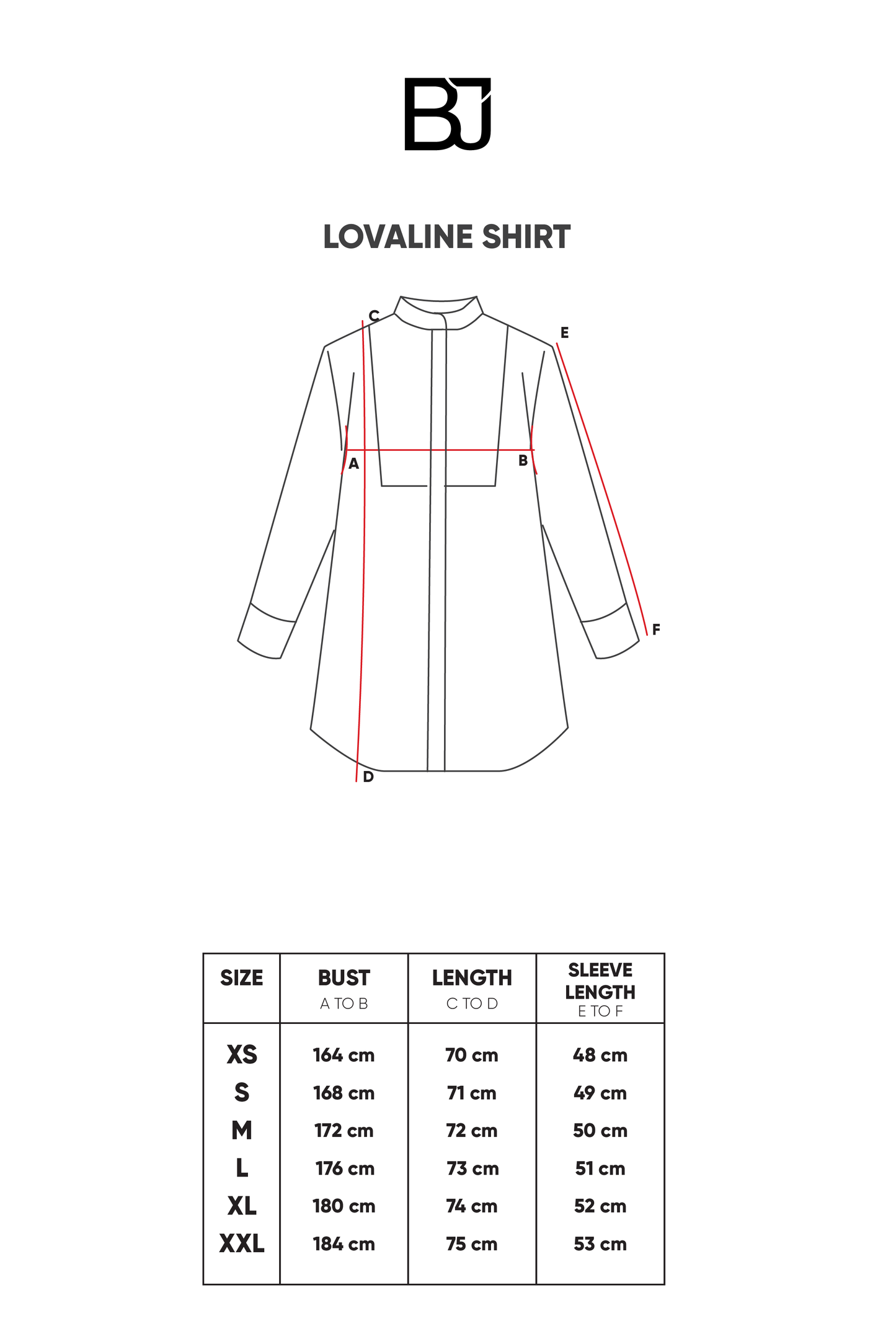 BJ

LOVALINE SHIRT

C
E
A
B
F
D

| SIZE | BUST A TO B | LENGTH C TO D | SLEEVE LENGTH E TO F |
|---|---|---|---|
| XS | 164 cm | 70 cm | 48 cm |
| S | 168 cm | 71 cm | 49 cm |
| M | 172 cm | 72 cm | 50 cm |
| L | 176 cm | 73 cm | 51 cm |
| XL | 180 cm | 74 cm | 52 cm |
| XXL | 184 cm | 75 cm | 53 cm |